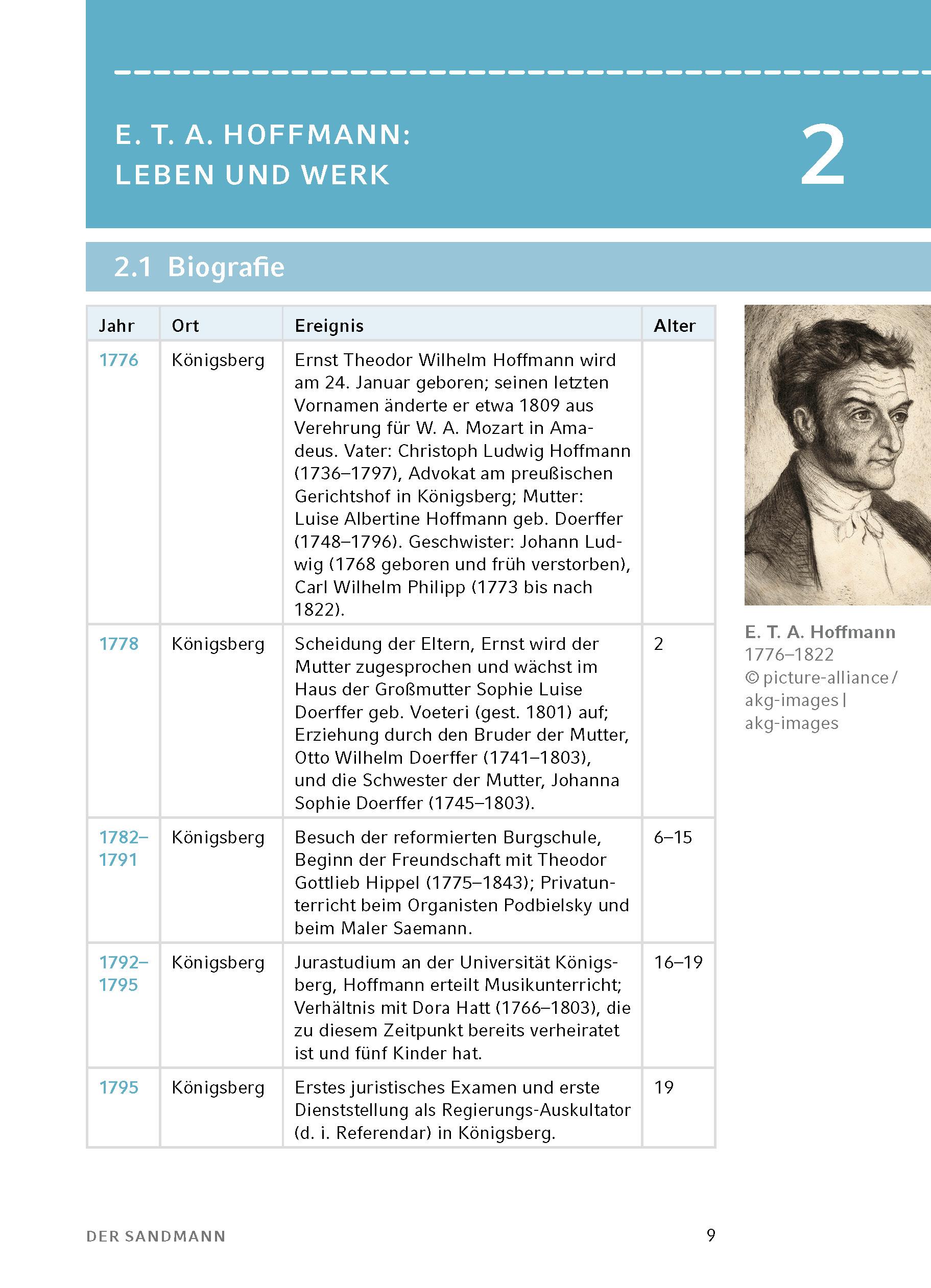 E. T. A. HOFFMANN:
LEBEN UND WERK

2

2.1 Biografie

| Jahr | Ort | Ereignis | Alter |
|---|---|---|---|
| 1776 | Königsberg | Ernst Theodor Wilhelm Hoffmann wird am 24. Januar geboren; seinen letzten Vornamen änderte er etwa 1809 aus Verehrung für W. A. Mozart in Amadeus. Vater: Christoph Ludwig Hoffmann (1736–1797), Advokat am preußischen Gerichtshof in Königsberg; Mutter: Luise Albertine Hoffmann geb. Doerffer (1748–1796). Geschwister: Johann Ludwig (1768 geboren und früh verstorben), Carl Wilhelm Philipp (1773 bis nach 1822). | |
| 1778 | Königsberg | Scheidung der Eltern, Ernst wird der Mutter zugesprochen und wächst im Haus der Großmutter Sophie Luise Doerffer geb. Voeteri (gest. 1801) auf; Erziehung durch den Bruder der Mutter, Otto Wilhelm Doerffer (1741–1803), und die Schwester der Mutter, Johanna Sophie Doerffer (1745–1803). | 2 |
| 1782–1791 | Königsberg | Besuch der reformierten Burgschule, Beginn der Freundschaft mit Theodor Gottlieb Hippel (1775–1843); Privatunterricht beim Organisten Podbielsky und beim Maler Saemann. | 6–15 |
| 1792–1795 | Königsberg | Jurastudium an der Universität Königsberg, Hoffmann erteilt Musikunterricht; Verhältnis mit Dora Hatt (1766–1803), die zu diesem Zeitpunkt bereits verheiratet ist und fünf Kinder hat. | 16–19 |
| 1795 | Königsberg | Erstes juristisches Examen und erste Dienststellung als Regierungs-Auskultator (d. i. Referendar) in Königsberg. | 19 |

E. T. A. Hoffmann
1776–1822
© picture-alliance / akg-images | akg-images

DER SANDMANN 9